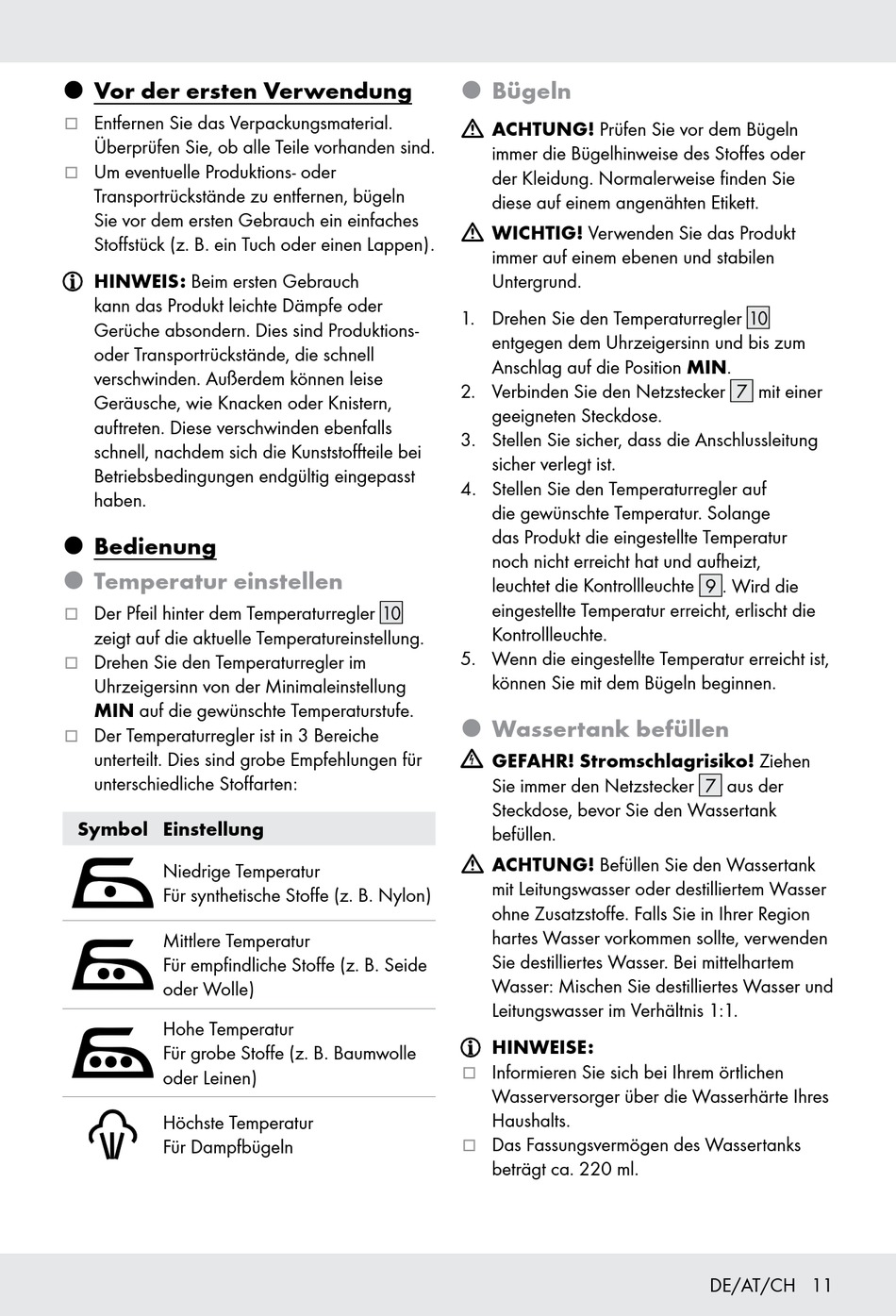 Vor der ersten Verwendung

Entfernen Sie das Verpackungsmaterial. Überprüfen Sie, ob alle Teile vorhanden sind.
Um eventuelle Produktions- oder Transportrückstände zu entfernen, bügeln Sie vor dem ersten Gebrauch ein einfaches Stoffstück (z. B. ein Tuch oder einen Lappen).

HINWEIS: Beim ersten Gebrauch kann das Produkt leichte Dämpfe oder Gerüche absondern. Dies sind Produktions- oder Transportrückstände, die schnell verschwinden. Außerdem können leise Geräusche, wie Knacken oder Knistern, auftreten. Diese verschwinden ebenfalls schnell, nachdem sich die Kunststoffteile bei Betriebsbedingungen endgültig eingepasst haben.

Bedienung

Temperatur einstellen

Der Pfeil hinter dem Temperaturregler 10 zeigt auf die aktuelle Temperatureinstellung.
Drehen Sie den Temperaturregler im Uhrzeigersinn von der Minimaleinstellung MIN auf die gewünschte Temperaturstufe.
Der Temperaturregler ist in 3 Bereiche unterteilt. Dies sind grobe Empfehlungen für unterschiedliche Stoffarten:

| Symbol | Einstellung |
|---|---|
| | Niedrige Temperatur Für synthetische Stoffe (z. B. Nylon) |
| | Mittlere Temperatur Für empfindliche Stoffe (z. B. Seide oder Wolle) |
| | Hohe Temperatur Für grobe Stoffe (z. B. Baumwolle oder Leinen) |
| | Höchste Temperatur Für Dampfbügeln |

Bügeln

ACHTUNG! Prüfen Sie vor dem Bügeln immer die Bügelhinweise des Stoffes oder der Kleidung. Normalerweise finden Sie diese auf einem angenähten Etikett.

WICHTIG! Verwenden Sie das Produkt immer auf einem ebenen und stabilen Untergrund.

1. Drehen Sie den Temperaturregler 10 entgegen dem Uhrzeigersinn und bis zum Anschlag auf die Position MIN.
2. Verbinden Sie den Netzstecker 7 mit einer geeigneten Steckdose.
3. Stellen Sie sicher, dass die Anschlussleitung sicher verlegt ist.
4. Stellen Sie den Temperaturregler auf die gewünschte Temperatur. Solange das Produkt die eingestellte Temperatur noch nicht erreicht hat und aufheizt, leuchtet die Kontrollleuchte 9. Wird die eingestellte Temperatur erreicht, erlischt die Kontrollleuchte.
5. Wenn die eingestellte Temperatur erreicht ist, können Sie mit dem Bügeln beginnen.

Wassertank befüllen

GEFAHR! Stromschlagrisiko! Ziehen Sie immer den Netzstecker 7 aus der Steckdose, bevor Sie den Wassertank befüllen.

ACHTUNG! Befüllen Sie den Wassertank mit Leitungswasser oder destilliertem Wasser ohne Zusatzstoffe. Falls Sie in Ihrer Region hartes Wasser vorkommen sollte, verwenden Sie destilliertes Wasser. Bei mittelhartem Wasser: Mischen Sie destilliertes Wasser und Leitungswasser im Verhältnis 1:1.

HINWEISE:
Informieren Sie sich bei Ihrem örtlichen Wasserversorger über die Wasserhärte Ihres Haushalts.
Das Fassungsvermögen des Wassertanks beträgt ca. 220 ml.

DE/AT/CH 11